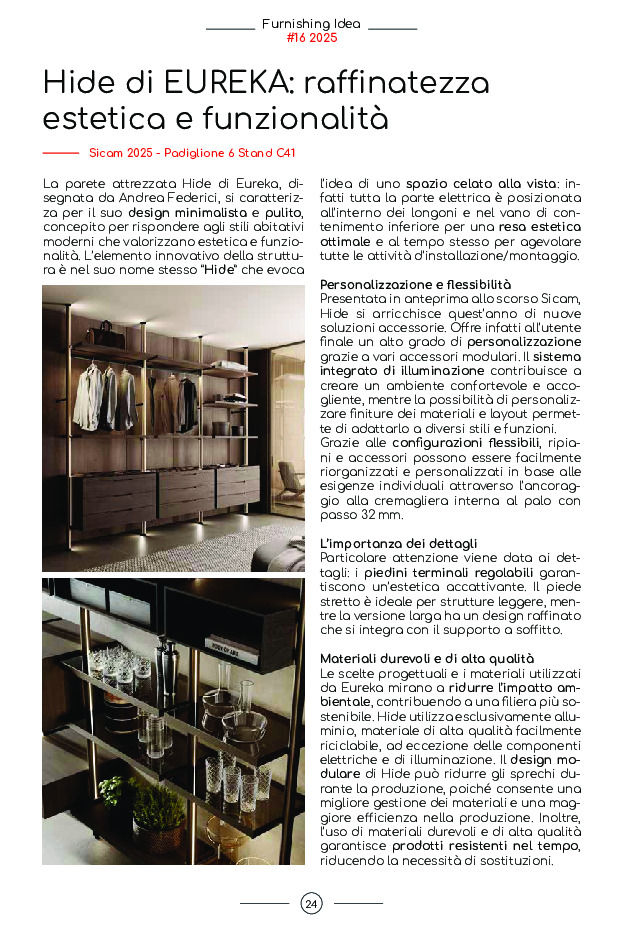 Furnishing Idea
#16 2025

Hide di EUREKA: raffinatezza estetica e funzionalità

Sicam 2025 - Padiglione 6 Stand C41

La parete attrezzata Hide di Eureka, disegnata da Andrea Federici, si caratterizza per il suo design minimalista e pulito, concepito per rispondere agli stili abitativi moderni che valorizzano estetica e funzionalità. L'elemento innovativo della struttura è nel suo nome stesso "Hide" che evoca l'idea di uno spazio celato alla vista: infatti tutta la parte elettrica è posizionata all'interno dei longoni e nel vano di contenimento inferiore per una resa estetica ottimale e al tempo stesso per agevolare tutte le attività d'installazione/montaggio.

Personalizzazione e flessibilità
Presentata in anteprima allo scorso Sicam, Hide si arricchisce quest'anno di nuove soluzioni accessorie. Offre infatti all'utente finale un alto grado di personalizzazione grazie a vari accessori modulari. Il sistema integrato di illuminazione contribuisce a creare un ambiente confortevole e accogliente, mentre la possibilità di personalizzare finiture dei materiali e layout permette di adattarlo a diversi stili e funzioni.
Grazie alle configurazioni flessibili, ripiani e accessori possono essere facilmente riorganizzati e personalizzati in base alle esigenze individuali attraverso l'ancoraggio alla cremagliera interna al palo con passo 32 mm.

L'importanza dei dettagli
Particolare attenzione viene data ai dettagli: i piedini terminali regolabili garantiscono un'estetica accattivante. Il piede stretto è ideale per strutture leggere, mentre la versione larga ha un design raffinato che si integra con il supporto a soffitto.

Materiali durevoli e di alta qualità
Le scelte progettuali e i materiali utilizzati da Eureka mirano a ridurre l'impatto ambientale, contribuendo a una filiera più sostenibile. Hide utilizza esclusivamente alluminio, materiale di alta qualità facilmente riciclabile, ad eccezione delle componenti elettriche e di illuminazione. Il design modulare di Hide può ridurre gli sprechi durante la produzione, poiché consente una migliore gestione dei materiali e una maggiore efficienza nella produzione. Inoltre, l'uso di materiali durevoli e di alta qualità garantisce prodotti resistenti nel tempo, riducendo la necessità di sostituzioni.

24